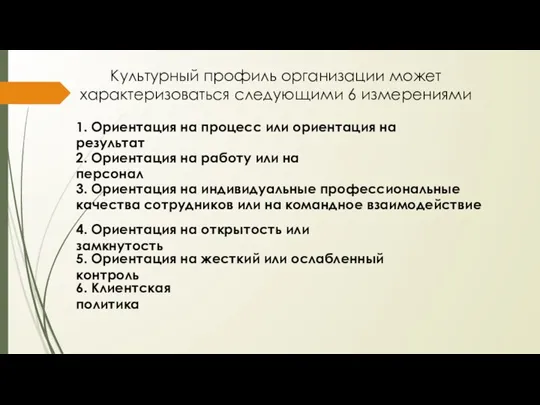 Культурный профиль организации может характеризоваться следующими 6 измерениями

1. Ориентация на процесс или ориентация на результат
2. Ориентация на работу или на персонал
3. Ориентация на индивидуальные профессиональные качества сотрудников или на командное взаимодействие

4. Ориентация на открытость или замкнутость
5. Ориентация на жесткий или ослабленный контроль
6. Клиентская политика